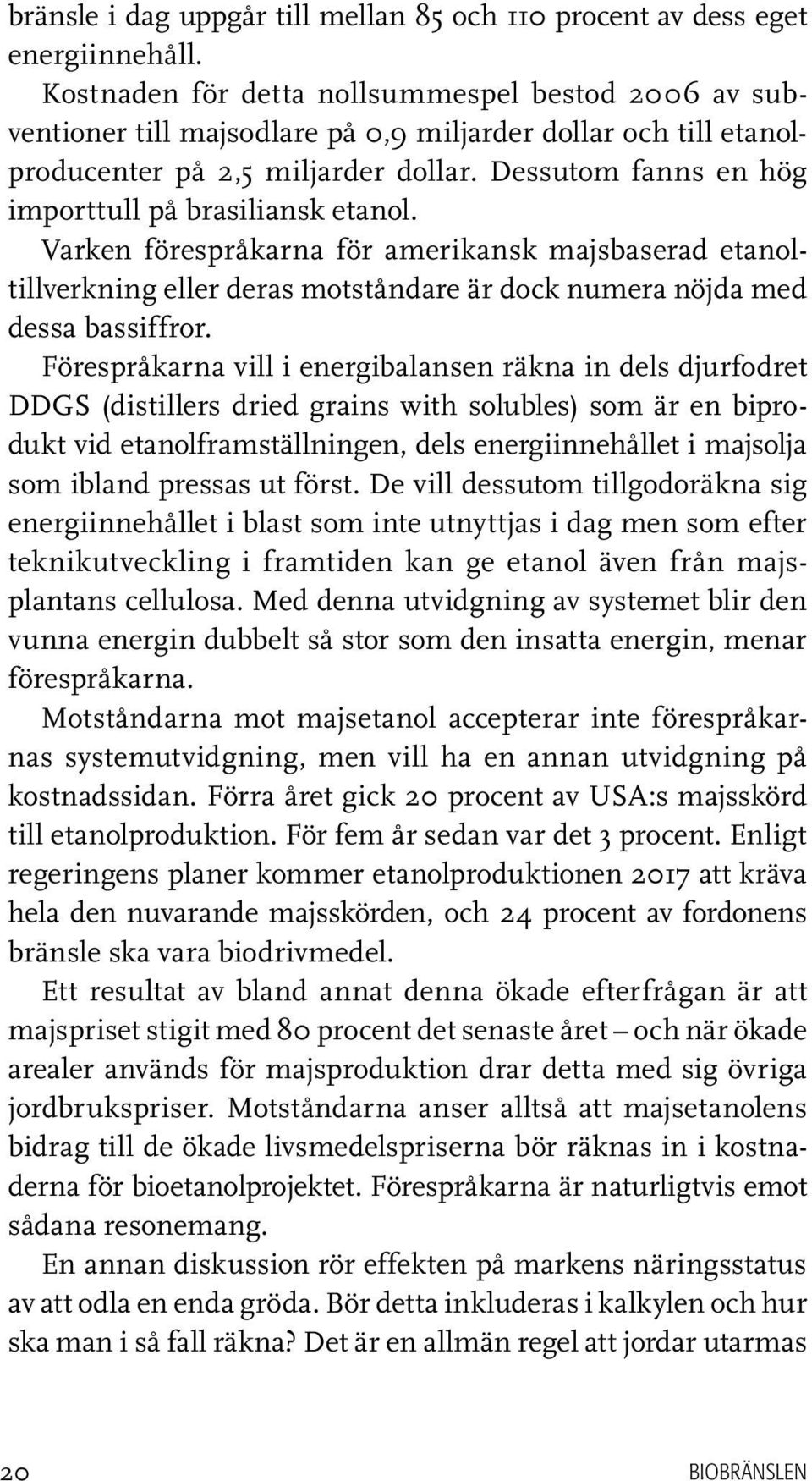 bränsle i dag uppgår till mellan 85 och 110 procent av dess eget energiinnehåll.

Kostnaden för detta nollsummespel bestod 2006 av subventioner till majsodlare på 0,9 miljarder dollar och till etanolproducenter på 2,5 miljarder dollar. Dessutom fanns en hög importtull på brasiliansk etanol.

Varken förespråkarna för amerikansk majsbaserad etanoltillverkning eller deras motståndare är dock numera nöjda med dessa bassiffror.

Förespråkarna vill i energibalansen räkna in dels djurfodret DDGS (distillers dried grains with solubles) som är en biprodukt vid etanolframställningen, dels energiinnehållet i majsolja som ibland pressas ut först. De vill dessutom tillgodoräkna sig energiinnehållet i blast som inte utnyttjas i dag men som efter teknikutveckling i framtiden kan ge etanol även från majsplantans cellulosa. Med denna utvidgning av systemet blir den vunna energin dubbelt så stor som den insatta energin, menar förespråkarna.

Motståndarna mot majsetanol accepterar inte förespråkarnas systemutvidgning, men vill ha en annan utvidgning på kostnadssidan. Förra året gick 20 procent av USA:s majsskörd till etanolproduktion. För fem år sedan var det 3 procent. Enligt regeringens planer kommer etanolproduktionen 2017 att kräva hela den nuvarande majsskörden, och 24 procent av fordonens bränsle ska vara biodrivmedel.

Ett resultat av bland annat denna ökade efterfrågan är att majspriset stigit med 80 procent det senaste året – och när ökade arealer används för majsproduktion drar detta med sig övriga jordbrukspriser. Motståndarna anser alltså att majsetanolens bidrag till de ökade livsmedelspriserna bör räknas in i kostnaderna för bioetanolprojektet. Förespråkarna är naturligtvis emot sådana resonemang.

En annan diskussion rör effekten på markens näringsstatus av att odla en enda gröda. Bör detta inkluderas i kalkylen och hur ska man i så fall räkna? Det är en allmän regel att jordar utarmas

20 BIOBRÄNSLEN